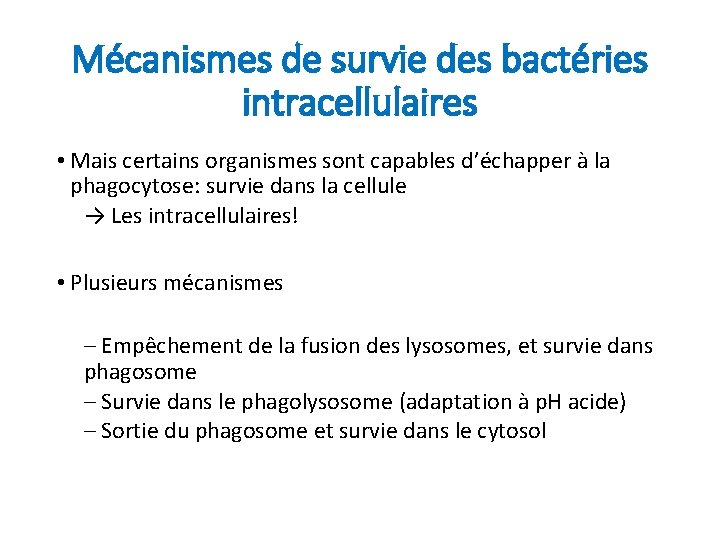 Mécanismes de survie des bactéries intracellulaires

• Mais certains organismes sont capables d’échapper à la phagocytose: survie dans la cellule
→ Les intracellulaires!

• Plusieurs mécanismes

– Empêchement de la fusion des lysosomes, et survie dans phagosome
– Survie dans le phagolysosome (adaptation à pH acide)
– Sortie du phagosome et survie dans le cytosol